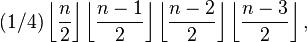 $(1/4)\left\lfloor\frac{n}{2}\right\rfloor\left\lfloor\frac{n-1}{2}\right\rfloor\left\lfloor\frac{n-2}{2}\right\rfloor\left\lfloor\frac{n-3}{2}\right\rfloor,$